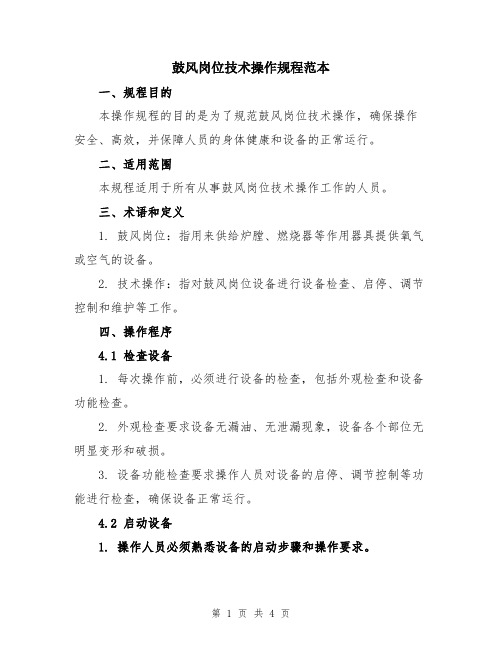 鼓风岗位技术操作规程范本

一、规程目的

本操作规程的目的是为了规范鼓风岗位技术操作，确保操作安全、高效，并保障人员的身体健康和设备的正常运行。

二、适用范围

本规程适用于所有从事鼓风岗位技术操作工作的人员。

三、术语和定义

1. 鼓风岗位：指用来供给炉膛、燃烧器等作用器具提供氧气或空气的设备。

2. 技术操作：指对鼓风岗位设备进行设备检查、启停、调节控制和维护等工作。

四、操作程序

4.1 检查设备

1. 每次操作前，必须进行设备的检查，包括外观检查和设备功能检查。

2. 外观检查要求设备无漏油、无泄漏现象，设备各个部位无明显变形和破损。

3. 设备功能检查要求操作人员对设备的启停、调节控制等功能进行检查，确保设备正常运行。

4.2 启动设备

1. 操作人员必须熟悉设备的启动步骤和操作要求。

第 1 页 共 4 页